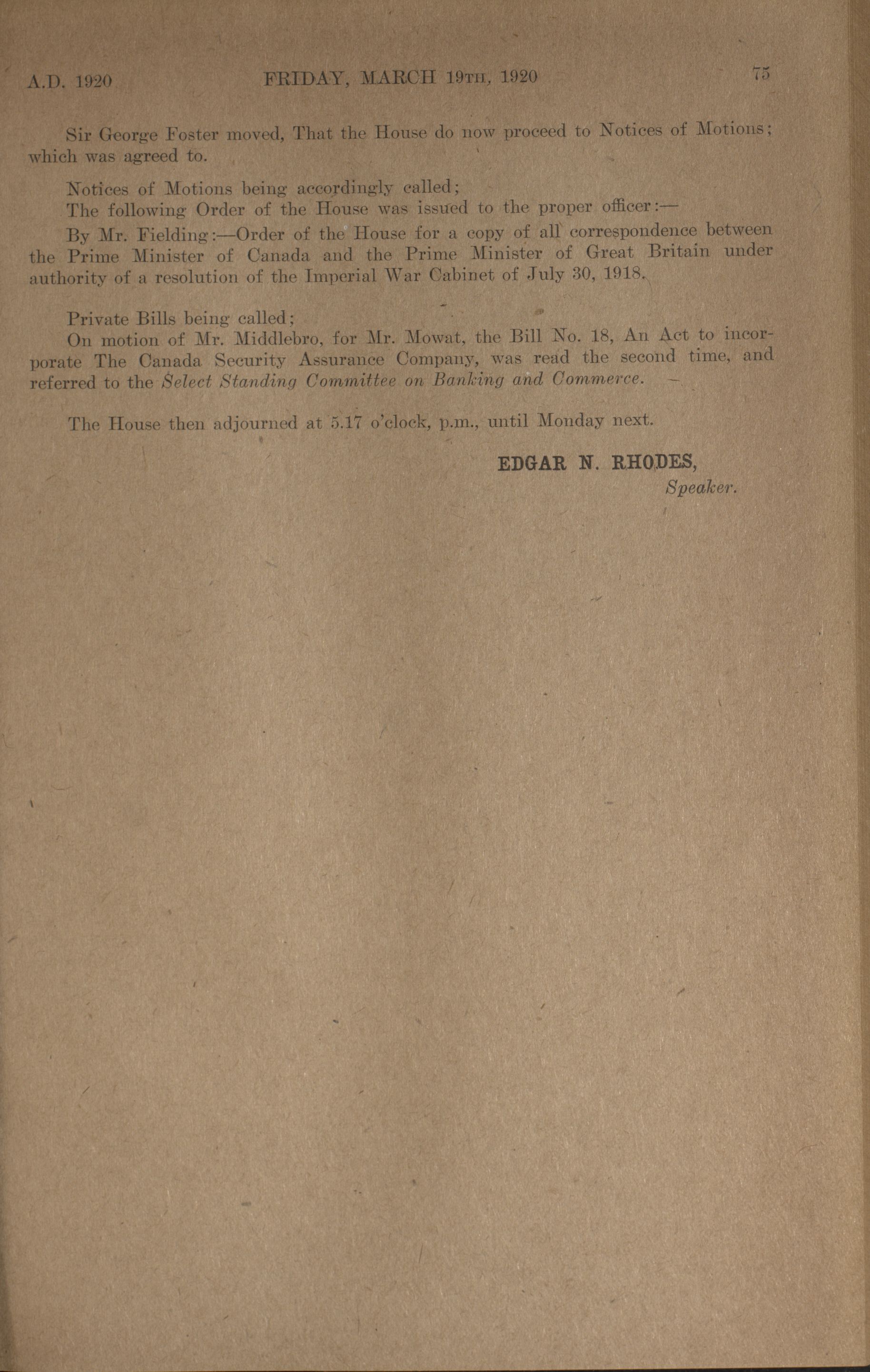 A.D. 1920 FRIDAY, MARCH 19TH, 1920 75

Sir George Foster moved, That the House do now proceed to Notices of Motions; which was agreed to.

Notices of Motions being accordingly called;

The following Order of the House was issued to the proper officer:—

By Mr. Fielding:—Order of the House for a copy of all correspondence between the Prime Minister of Canada and the Prime Minister of Great Britain under authority of a resolution of the Imperial War Cabinet of July 30, 1918.

Private Bills being called;

On motion of Mr. Middlebro, for Mr. Mowat, the Bill No. 18, An Act to incorporate The Canada Security Assurance Company, was read the second time, and referred to the Select Standing Committee on Banking and Commerce.

The House then adjourned at 5.17 o'clock, p.m., until Monday next.

EDGAR N. RHODES,
Speaker.